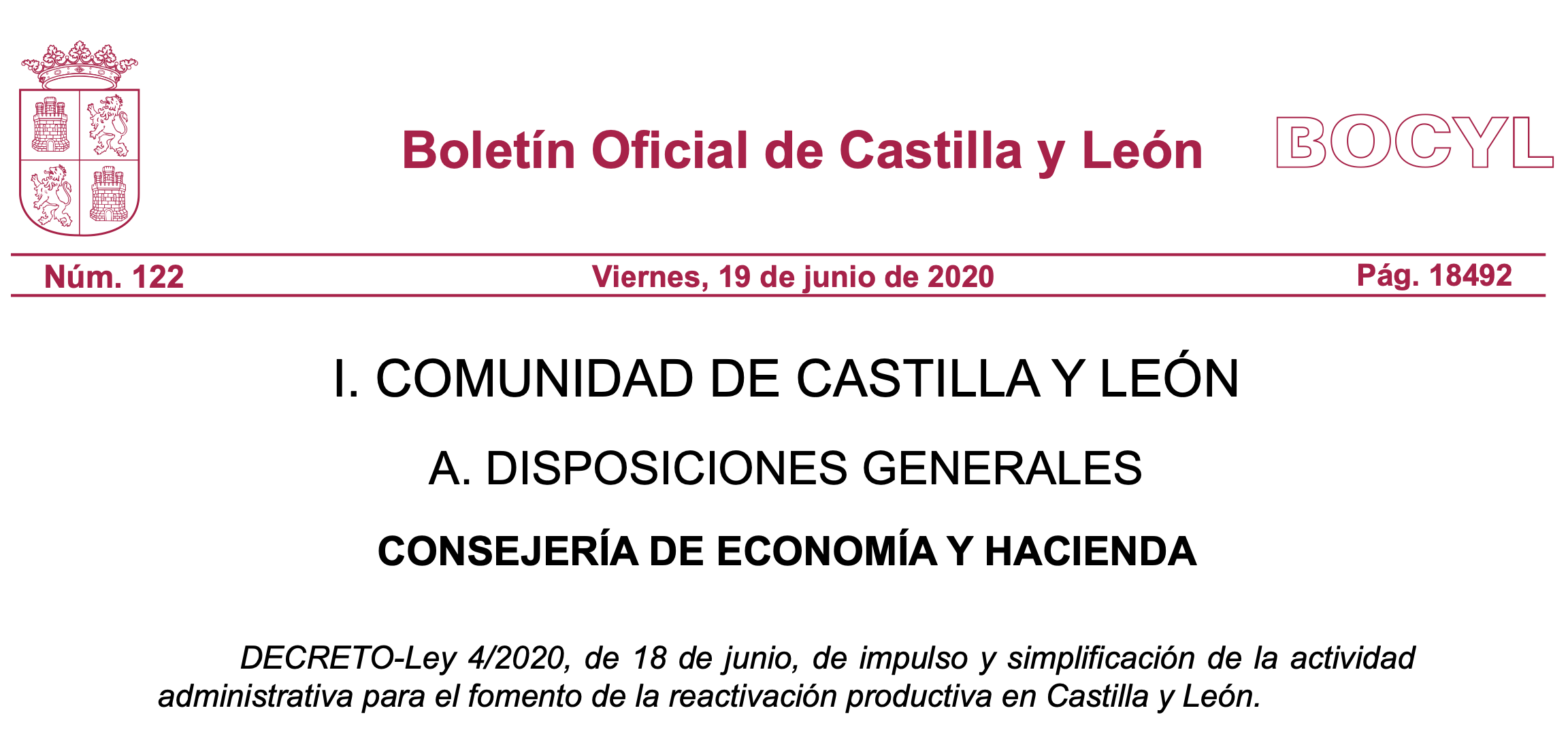 Boletín Oficial de Castilla y León

BOCYL

Núm. 122 Viernes, 19 de junio de 2020 Pág. 18492

I. COMUNIDAD DE CASTILLA Y LEÓN

A. DISPOSICIONES GENERALES

CONSEJERÍA DE ECONOMÍA Y HACIENDA

DECRETO-Ley 4/2020, de 18 de junio, de impulso y simplificación de la actividad administrativa para el fomento de la reactivación productiva en Castilla y León.